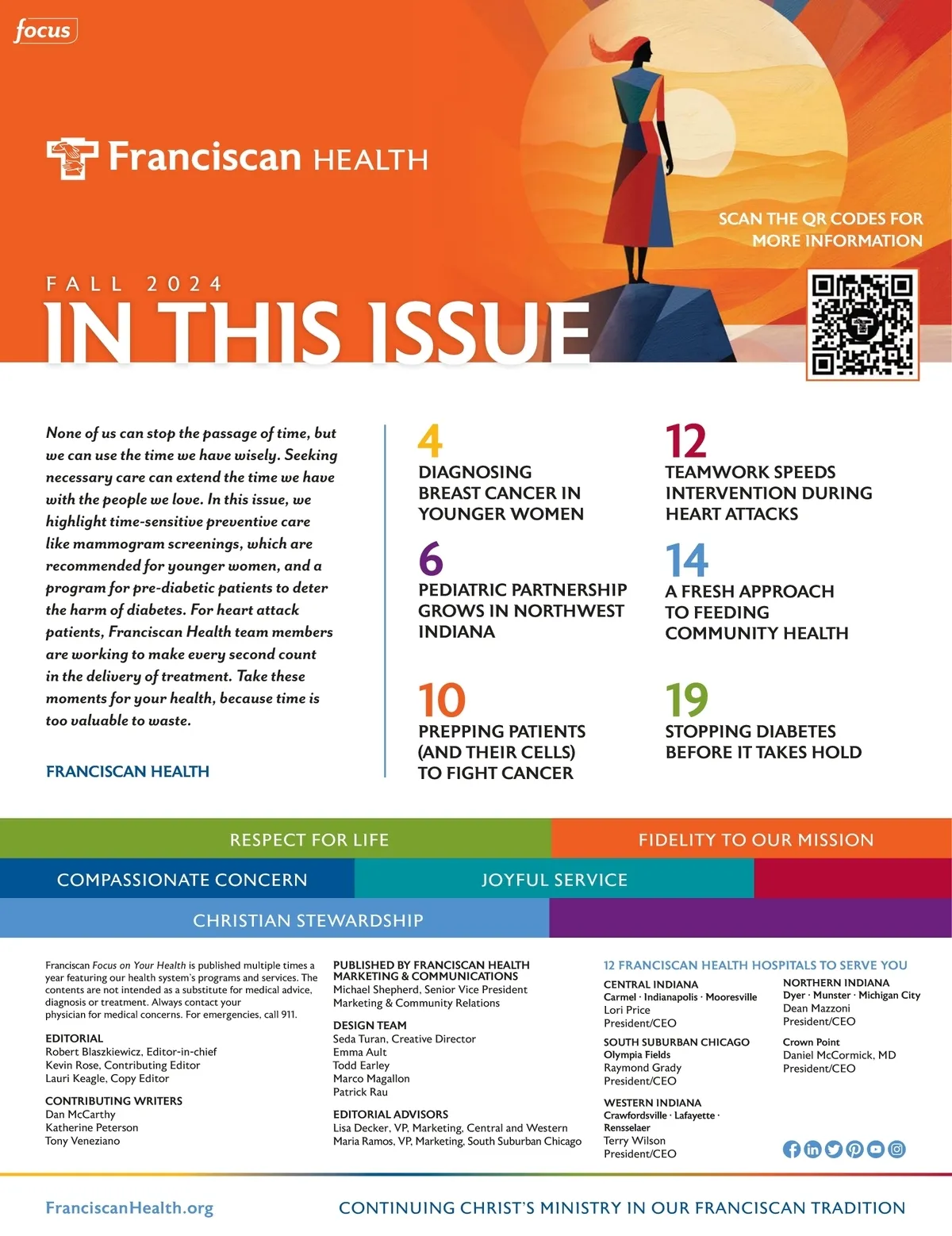 focus

Franciscan HEALTH

SCAN THE QR CODES FOR MORE INFORMATION

FALL 2024
IN THIS ISSUE

None of us can stop the passage of time, but we can use the time we have wisely. Seeking necessary care can extend the time we have with the people we love. In this issue, we highlight time-sensitive preventive care like mammogram screenings, which are recommended for younger women, and a program for pre-diabetic patients to deter the harm of diabetes. For heart attack patients, Franciscan Health team members are working to make every second count in the delivery of treatment. Take these moments for your health, because time is too valuable to waste.

FRANCISCAN HEALTH

4
DIAGNOSING BREAST CANCER IN YOUNGER WOMEN

6
PEDIATRIC PARTNERSHIP GROWS IN NORTHWEST INDIANA

10
PREPPING PATIENTS (AND THEIR CELLS) TO FIGHT CANCER

12
TEAMWORK SPEEDS INTERVENTION DURING HEART ATTACKS

14
A FRESH APPROACH TO FEEDING COMMUNITY HEALTH

19
STOPPING DIABETES BEFORE IT TAKES HOLD

RESPECT FOR LIFE
FIDELITY TO OUR MISSION
COMPASSIONATE CONCERN
JOYFUL SERVICE
CHRISTIAN STEWARDSHIP

Franciscan Focus on Your Health is published multiple times a year featuring our health system's programs and services. The contents are not intended as a substitute for medical advice, diagnosis or treatment. Always contact your physician for medical concerns. For emergencies, call 911.

EDITORIAL
Robert Blaszkiewicz, Editor-in-chief
Kevin Rose, Contributing Editor
Lauri Keagle, Copy Editor

CONTRIBUTING WRITERS
Dan McCarthy
Katherine Peterson
Tony Veneziano

PUBLISHED BY FRANCISCAN HEALTH MARKETING & COMMUNICATIONS
Michael Shepherd, Senior Vice President Marketing & Community Relations

DESIGN TEAM
Seda Turan, Creative Director
Emma Ault
Todd Earley
Marco Magallon
Patrick Rau

EDITORIAL ADVISORS
Lisa Decker, VP, Marketing, Central and Western
Maria Ramos, VP, Marketing, South Suburban Chicago

12 FRANCISCAN HEALTH HOSPITALS TO SERVE YOU

CENTRAL INDIANA
Carmel · Indianapolis · Mooresville
Lori Price
President/CEO

SOUTH SUBURBAN CHICAGO
Olympia Fields
Raymond Grady
President/CEO

WESTERN INDIANA
Crawfordsville · Lafayette · Rensselaer
Terry Wilson
President/CEO

NORTHERN INDIANA
Dyer · Munster · Michigan City
Dean Mazzoni
President/CEO

Crown Point
Daniel McCormick, MD
President/CEO

FranciscanHealth.org

CONTINUING CHRIST'S MINISTRY IN OUR FRANCISCAN TRADITION